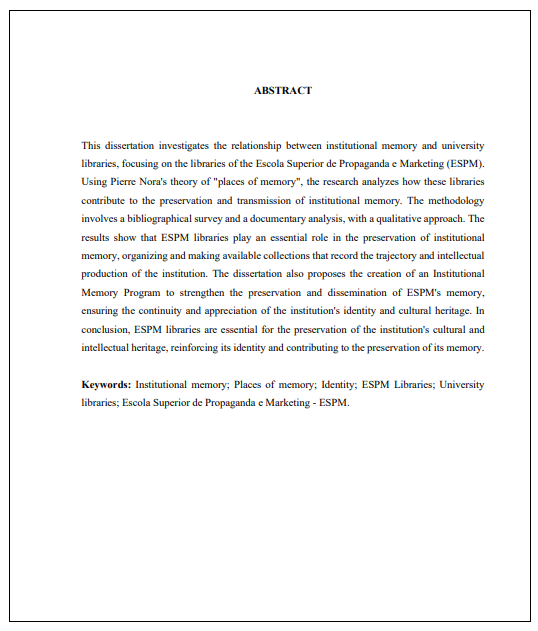 ABSTRACT

This dissertation investigates the relationship between institutional memory and university libraries, focusing on the libraries of the Escola Superior de Propaganda e Marketing (ESPM). Using Pierre Nora's theory of "places of memory", the research analyzes how these libraries contribute to the preservation and transmission of institutional memory. The methodology involves a bibliographical survey and a documentary analysis, with a qualitative approach. The results show that ESPM libraries play an essential role in the preservation of institutional memory, organizing and making available collections that record the trajectory and intellectual production of the institution. The dissertation also proposes the creation of an Institutional Memory Program to strengthen the preservation and dissemination of ESPM's memory, ensuring the continuity and appreciation of the institution's identity and cultural heritage. In conclusion, ESPM libraries are essential for the preservation of the institution's cultural and intellectual heritage, reinforcing its identity and contributing to the preservation of its memory.

Keywords: Institutional memory; Places of memory; Identity; ESPM Libraries; University libraries; Escola Superior de Propaganda e Marketing - ESPM.